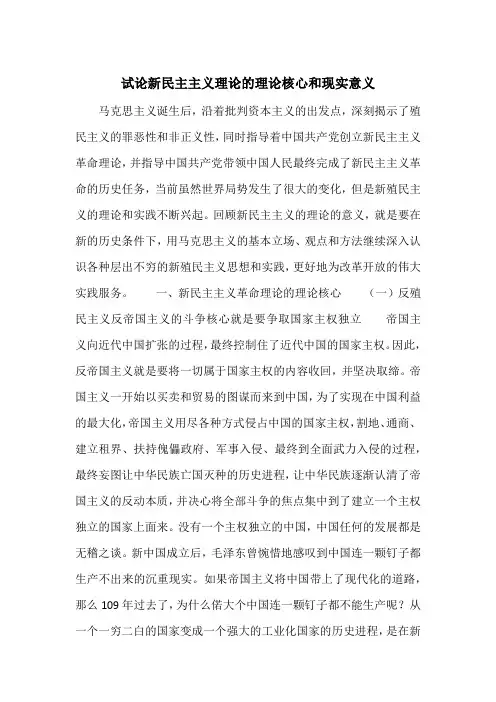 试论新民主主义理论的理论核心和现实意义

马克思主义诞生后，沿着批判资本主义的出发点，深刻揭示了殖民主义的罪恶性和非正义性，同时指导着中国共产党创立新民主主义革命理论，并指导中国共产党带领中国人民最终完成了新民主主义革命的历史任务，当前虽然世界局势发生了很大的变化，但是新殖民主义的理论和实践不断兴起。回顾新民主主义的理论的意义，就是要在新的历史条件下，用马克思主义的基本立场、观点和方法继续深入认识各种层出不穷的新殖民主义思想和实践，更好地为改革开放的伟大实践服务。　　一、新民主主义革命理论的理论核心　　（一）反殖民主义反帝国主义的斗争核心就是要争取国家主权独立　　帝国主义向近代中国扩张的过程，最终控制住了近代中国的国家主权。因此，反帝国主义就是要将一切属于国家主权的内容收回，并坚决取缔。帝国主义一开始以买卖和贸易的图谋而来到中国，为了实现在中国利益的最大化，帝国主义用尽各种方式侵占中国的国家主权，割地、通商、建立租界、扶持傀儡政府、军事入侵、最终到全面武力入侵的过程，最终妄图让中华民族亡国灭种的历史进程，让中华民族逐渐认清了帝国主义的反动本质，并决心将全部斗争的焦点集中到了建立一个主权独立的国家上面来。没有一个主权独立的中国，中国任何的发展都是无稽之谈。新中国成立后，毛泽东曾惋惜地感叹到中国连一颗钉子都生产不出来的沉重现实。如果帝国主义将中国带上了现代化的道路，那么109年过去了，为什么偌大个中国连一颗钉子都不能生产呢？从一个一穷二白的国家变成一个强大的工业化国家的历史进程，是在新